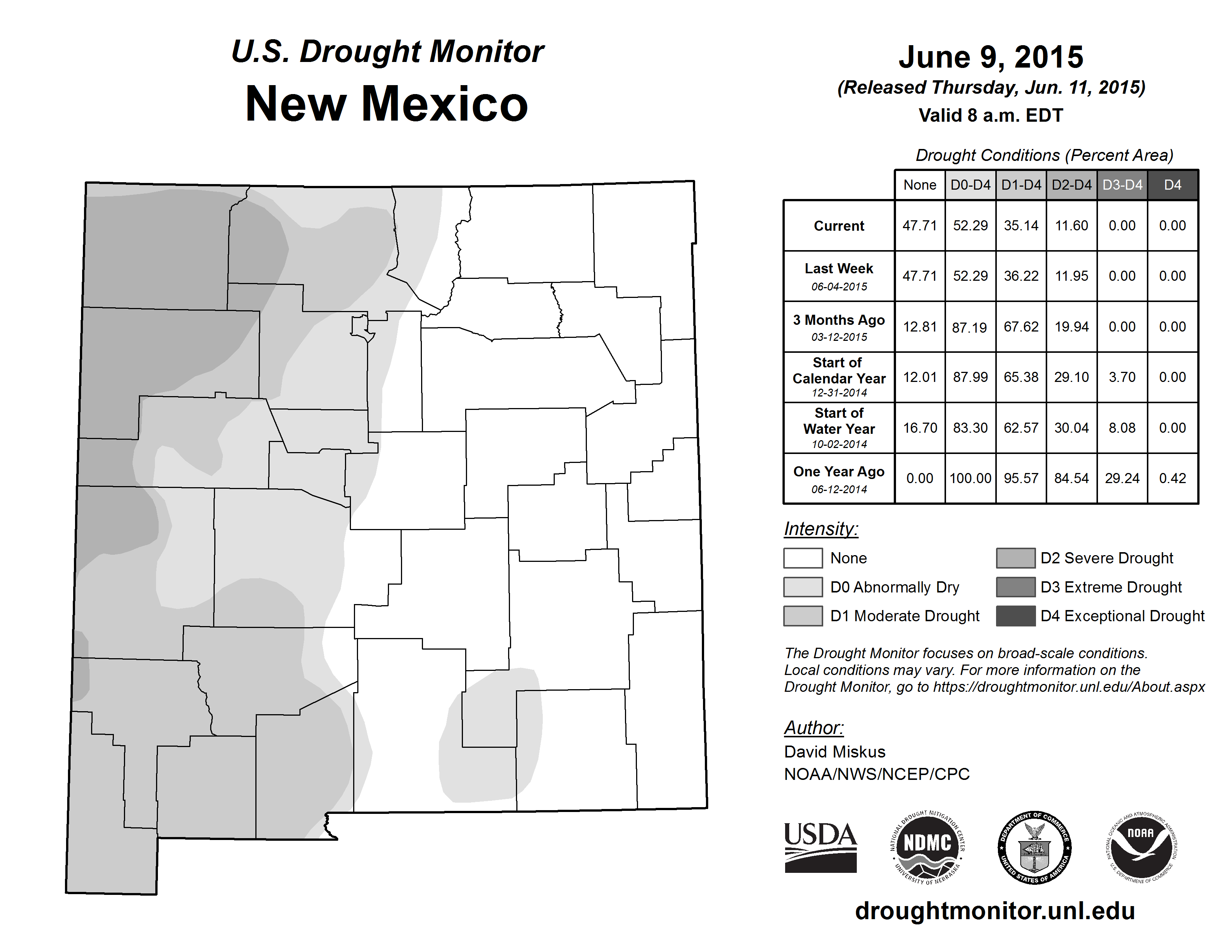 U.S. Drought Monitor
New Mexico

June 9, 2015
(Released Thursday, Jun. 11, 2015)
Valid 8 a.m. EDT

Drought Conditions (Percent Area)

| | None | D0-D4 | D1-D4 | D2-D4 | D3-D4 | D4 |
|---|---|---|---|---|---|---|
| Current | 47.71 | 52.29 | 35.14 | 11.60 | 0.00 | 0.00 |
| Last Week 06-04-2015 | 47.71 | 52.29 | 36.22 | 11.95 | 0.00 | 0.00 |
| 3 Months Ago 03-12-2015 | 12.81 | 87.19 | 67.62 | 19.94 | 0.00 | 0.00 |
| Start of Calendar Year 12-31-2014 | 12.01 | 87.99 | 65.38 | 29.10 | 3.70 | 0.00 |
| Start of Water Year 10-02-2014 | 16.70 | 83.30 | 62.57 | 30.04 | 8.08 | 0.00 |
| One Year Ago 06-12-2014 | 0.00 | 100.00 | 95.57 | 84.54 | 29.24 | 0.42 |

Intensity:
None
D0 Abnormally Dry
D1 Moderate Drought
D2 Severe Drought
D3 Extreme Drought
D4 Exceptional Drought

The Drought Monitor focuses on broad-scale conditions. Local conditions may vary. For more information on the Drought Monitor, go to https://droughtmonitor.unl.edu/About.aspx

Author:
David Miskus
NOAA/NWS/NCEP/CPC

USDA
NATIONAL DROUGHT MITIGATION CENTER NDMC UNIVERSITY OF NEBRASKA
DEPARTMENT OF COMMERCE UNITED STATES OF AMERICA
NATIONAL OCEANIC AND ATMOSPHERIC ADMINISTRATION NOAA U.S. DEPARTMENT OF COMMERCE

droughtmonitor.unl.edu